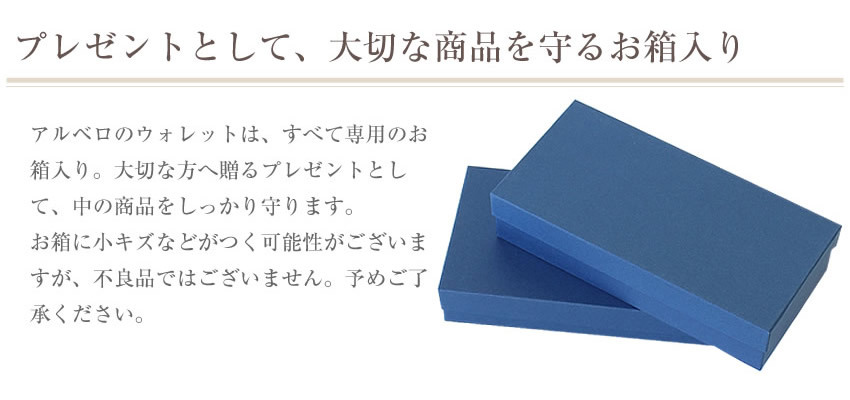 プレゼントとして、大切な商品を守るお箱入り

アルベロのウォレットは、すべて専用のお箱入り。大切な方へ贈るプレゼントとして、中の商品をしっかり守ります。
お箱に小キズなどがつく可能性がございますが、不良品ではございません。予めご了承ください。